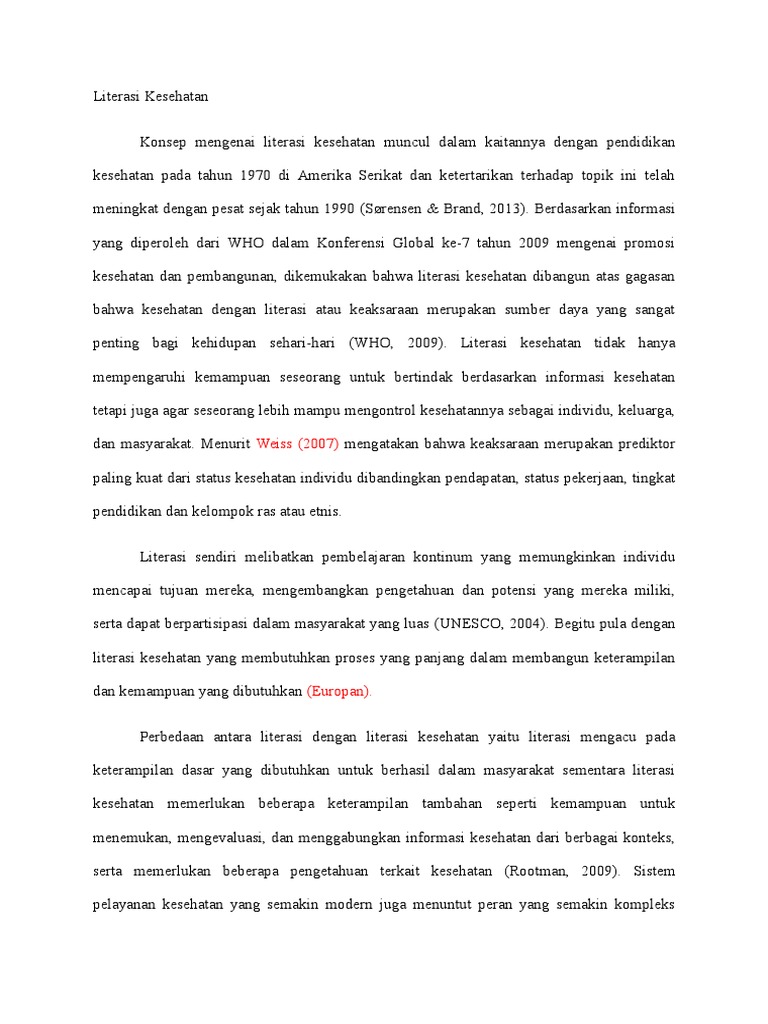 Literasi Kesehatan

Konsep mengenai literasi kesehatan muncul dalam kaitannya dengan pendidikan kesehatan pada tahun 1970 di Amerika Serikat dan ketertarikan terhadap topik ini telah meningkat dengan pesat sejak tahun 1990 (Sørensen & Brand, 2013). Berdasarkan informasi yang diperoleh dari WHO dalam Konferensi Global ke-7 tahun 2009 mengenai promosi kesehatan dan pembangunan, dikemukakan bahwa literasi kesehatan dibangun atas gagasan bahwa kesehatan dengan literasi atau keaksaraan merupakan sumber daya yang sangat penting bagi kehidupan sehari-hari (WHO, 2009). Literasi kesehatan tidak hanya mempengaruhi kemampuan seseorang untuk bertindak berdasarkan informasi kesehatan tetapi juga agar seseorang lebih mampu mengontrol kesehatannya sebagai individu, keluarga, dan masyarakat. Menurit Weiss (2007) mengatakan bahwa keaksaraan merupakan prediktor paling kuat dari status kesehatan individu dibandingkan pendapatan, status pekerjaan, tingkat pendidikan dan kelompok ras atau etnis.

Literasi sendiri melibatkan pembelajaran kontinum yang memungkinkan individu mencapai tujuan mereka, mengembangkan pengetahuan dan potensi yang mereka miliki, serta dapat berpartisipasi dalam masyarakat yang luas (UNESCO, 2004). Begitu pula dengan literasi kesehatan yang membutuhkan proses yang panjang dalam membangun keterampilan dan kemampuan yang dibutuhkan (Europan).

Perbedaan antara literasi dengan literasi kesehatan yaitu literasi mengacu pada keterampilan dasar yang dibutuhkan untuk berhasil dalam masyarakat sementara literasi kesehatan memerlukan beberapa keterampilan tambahan seperti kemampuan untuk menemukan, mengevaluasi, dan menggabungkan informasi kesehatan dari berbagai konteks, serta memerlukan beberapa pengetahuan terkait kesehatan (Rootman, 2009). Sistem pelayanan kesehatan yang semakin modern juga menuntut peran yang semakin kompleks